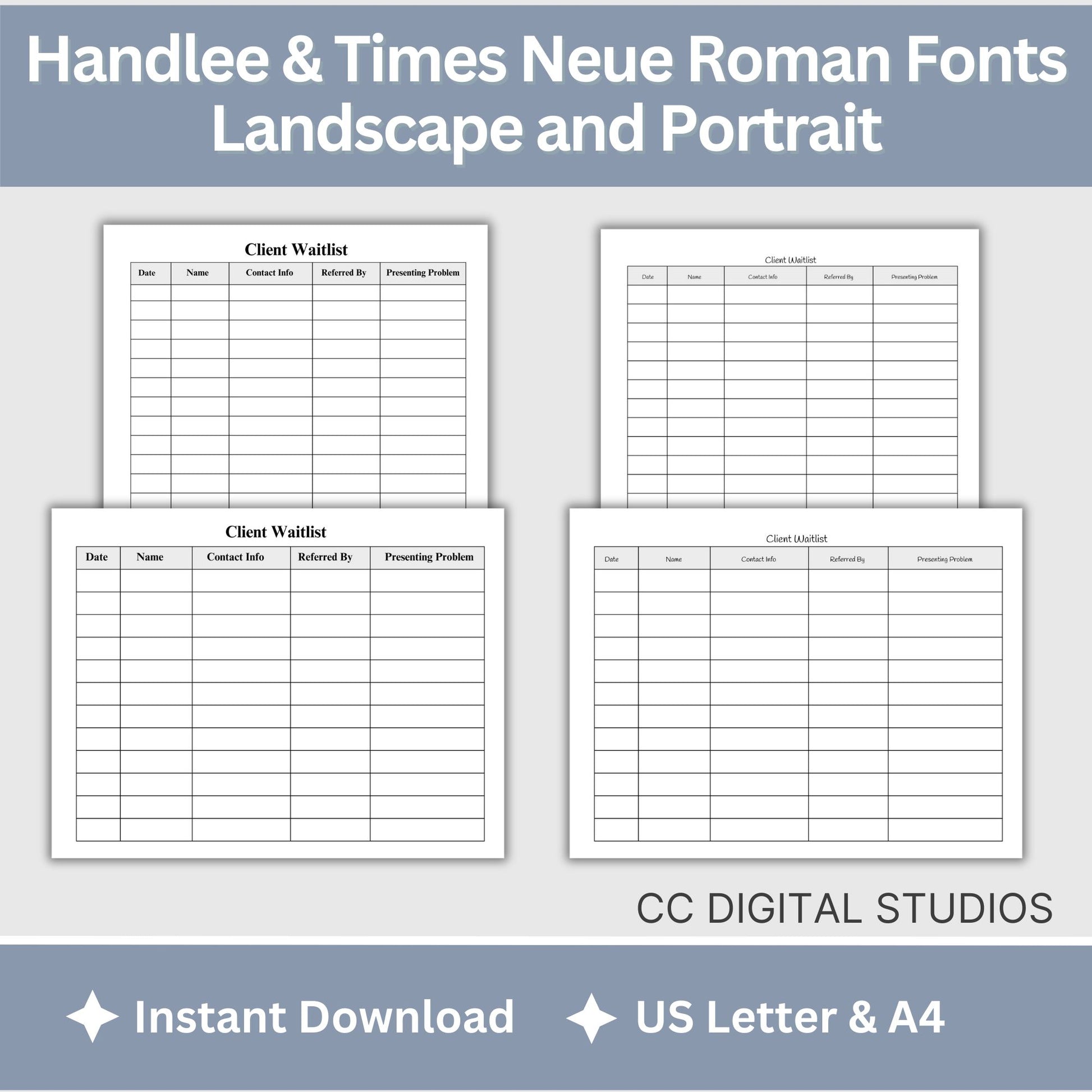 Handlee & Times Neue Roman Fonts
Landscape and Portrait

Client Waitlist

| Date | Name | Contact Info | Referred By | Presenting Problem |
|---|---|---|---|---|
| | | | | |

Client Waitlist

| Date | Name | Contact Info | Referred By | Presenting Problem |
|---|---|---|---|---|
| | | | | |

Client Waitlist

| Date | Name | Contact Info | Referred By | Presenting Problem |
|---|---|---|---|---|
| | | | | |

Client Waitlist

| Date | Name | Contact Info | Referred By | Presenting Problem |
|---|---|---|---|---|
| | | | | |

CC DIGITAL STUDIOS

Instant Download
US Letter & A4